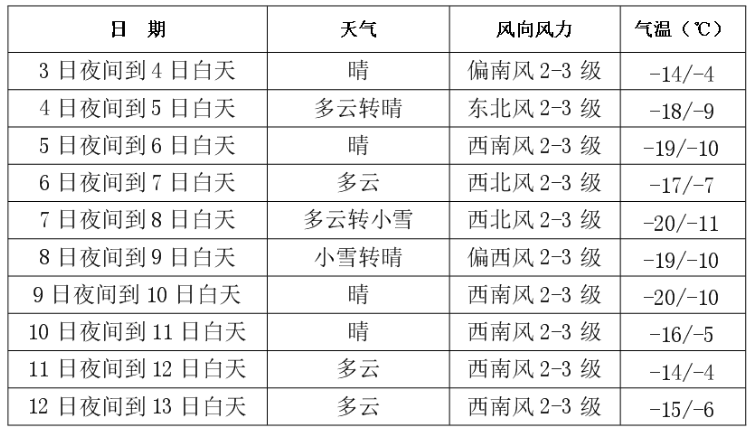 | 日 期 | 天气 | 风向风力 | 气温（℃） |
|---|---|---|---|
| 3日夜间到4日白天 | 晴 | 偏南风2-3级 | -14/-4 |
| 4日夜间到5日白天 | 多云转晴 | 东北风2-3级 | -18/-9 |
| 5日夜间到6日白天 | 晴 | 西南风2-3级 | -19/-10 |
| 6日夜间到7日白天 | 多云 | 西北风2-3级 | -17/-7 |
| 7日夜间到8日白天 | 多云转小雪 | 西北风2-3级 | -20/-11 |
| 8日夜间到9日白天 | 小雪转晴 | 偏西风2-3级 | -19/-10 |
| 9日夜间到10日白天 | 晴 | 西南风2-3级 | -20/-10 |
| 10日夜间到11日白天 | 晴 | 西南风2-3级 | -16/-5 |
| 11日夜间到12日白天 | 多云 | 西南风2-3级 | -14/-4 |
| 12日夜间到13日白天 | 多云 | 西南风2-3级 | -15/-6 |